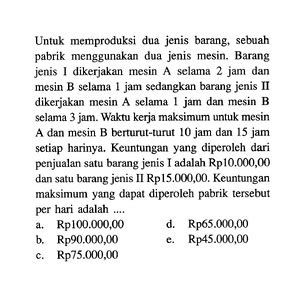 Untuk memproduksi dua jenis barang, sebuah pabrik menggunakan dua jenis mesin. Barang jenis I dikerjakan mesin A selama 2 jam dan mesin B selama 1 jam sedangkan barang jenis II dikerjakan mesin A selama 1 jam dan mesin B selama 3 jam. Waktu kerja maksimum untuk mesin A dan mesin B berturut-turut 10 jam dan 15 jam setiap harinya. Keuntungan yang diperoleh dari penjualan satu barang jenis I adalah Rp10.000,00 dan satu barang jenis II Rp15.000,00. Keuntungan maksimum yang dapat diperoleh pabrik tersebut per hari adalah ....

a. Rp100.000,00
b. Rp90.000,00
c. Rp75.000,00
d. Rp65.000,00
e. Rp45.000,00